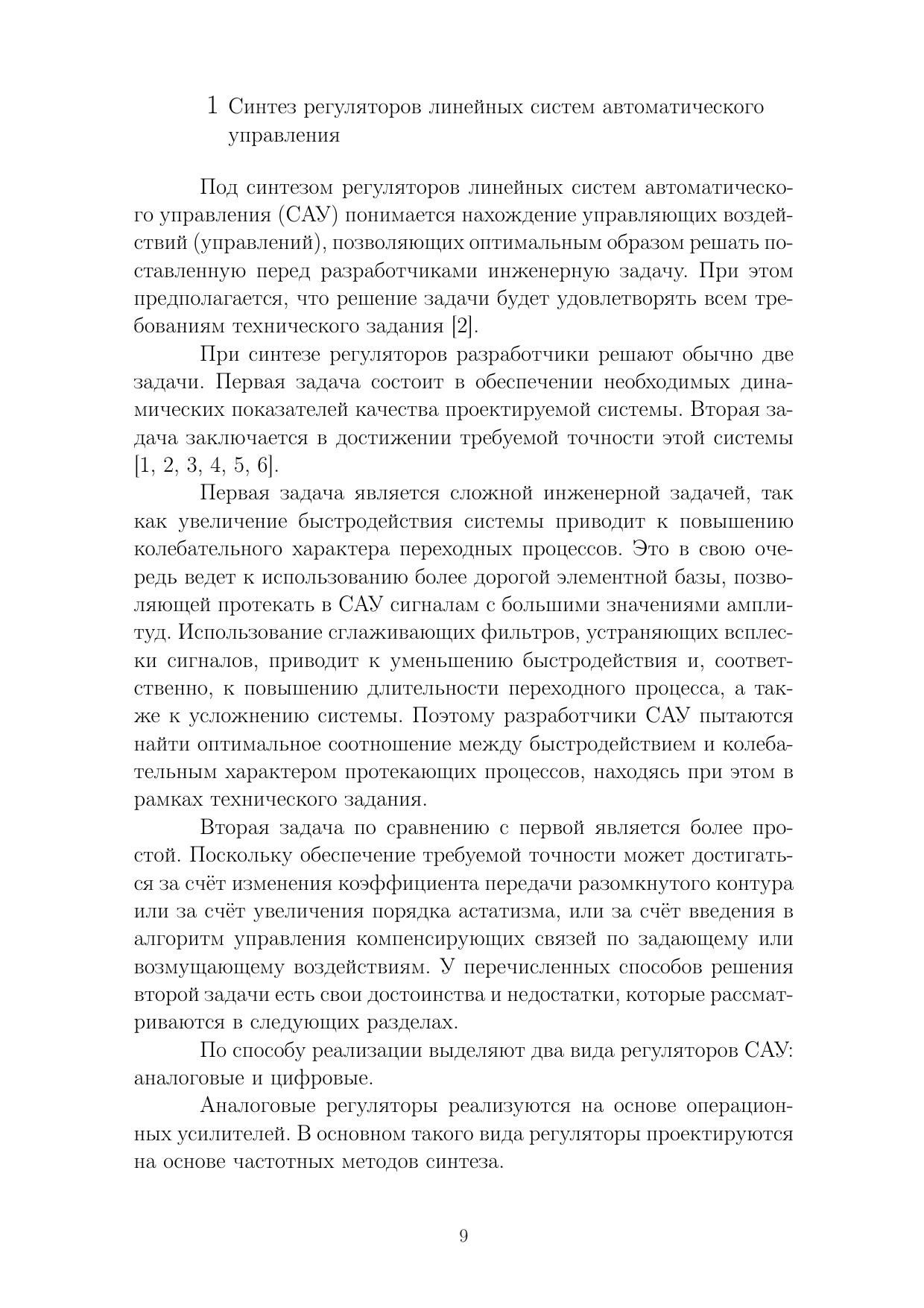 1 Синтез регуляторов линейных систем автоматического управления

Под синтезом регуляторов линейных систем автоматического управления (САУ) понимается нахождение управляющих воздействий (управлений), позволяющих оптимальным образом решать поставленную перед разработчиками инженерную задачу. При этом предполагается, что решение задачи будет удовлетворять всем требованиям технического задания [2].

При синтезе регуляторов разработчики решают обычно две задачи. Первая задача состоит в обеспечении необходимых динамических показателей качества проектируемой системы. Вторая задача заключается в достижении требуемой точности этой системы [1, 2, 3, 4, 5, 6].

Первая задача является сложной инженерной задачей, так как увеличение быстродействия системы приводит к повышению колебательного характера переходных процессов. Это в свою очередь ведет к использованию более дорогой элементной базы, позволяющей протекать в САУ сигналам с большими значениями амплитуд. Использование сглаживающих фильтров, устраняющих всплески сигналов, приводит к уменьшению быстродействия и, соответственно, к повышению длительности переходного процесса, а также к усложнению системы. Поэтому разработчики САУ пытаются найти оптимальное соотношение между быстродействием и колебательным характером протекающих процессов, находясь при этом в рамках технического задания.

Вторая задача по сравнению с первой является более простой. Поскольку обеспечение требуемой точности может достигаться за счёт изменения коэффициента передачи разомкнутого контура или за счёт увеличения порядка астатизма, или за счёт введения в алгоритм управления компенсирующих связей по задающему или возмущающему воздействиям. У перечисленных способов решения второй задачи есть свои достоинства и недостатки, которые рассматриваются в следующих разделах.

По способу реализации выделяют два вида регуляторов САУ: аналоговые и цифровые.

Аналоговые регуляторы реализуются на основе операционных усилителей. В основном такого вида регуляторы проектируются на основе частотных методов синтеза.

9